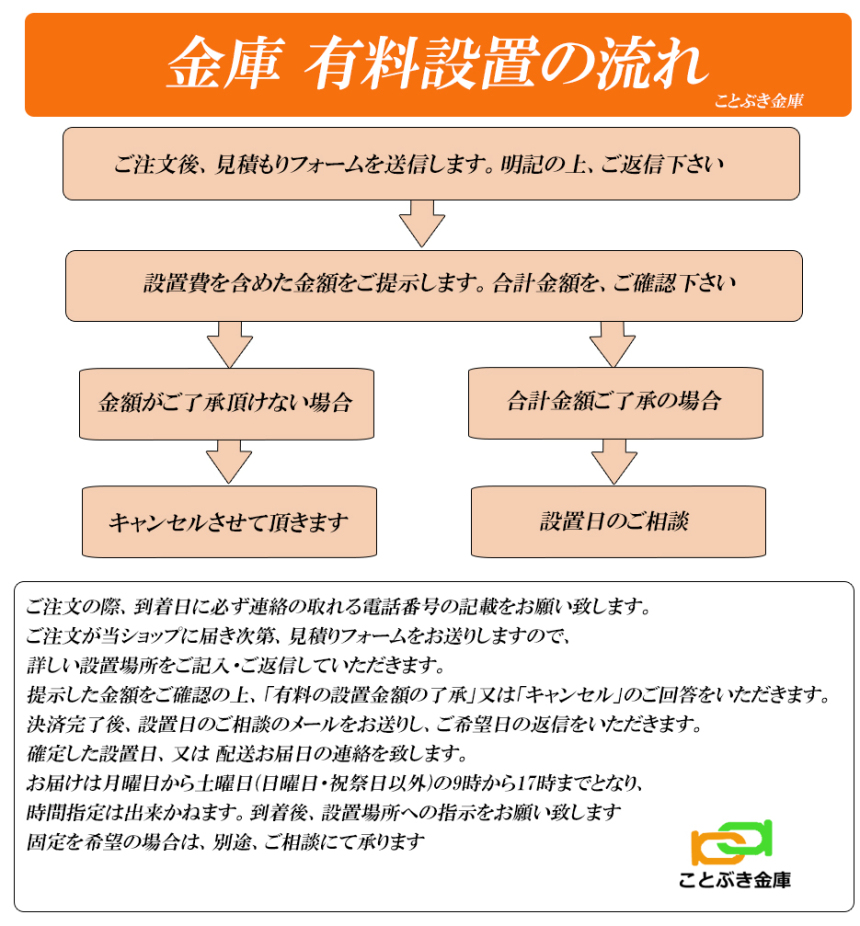 金庫 有料設置の流れ
ことぶき金庫

ご注文後、見積もりフォームを送信します。明記の上、ご返信下さい

設置費を含めた金額をご提示します。合計金額を、ご確認下さい

金額がご了承頂けない場合

キャンセルさせて頂きます

合計金額ご了承の場合

設置日のご相談

ご注文の際、到着日に必ず連絡の取れる電話番号の記載をお願い致します。
ご注文が当ショップに届き次第、見積りフォームをお送りしますので、
詳しい設置場所をご記入・ご返信していただきます。
提示した金額をご確認の上、「有料の設置金額の了承」又は「キャンセル」のご回答をいただきます。
決済完了後、設置日のご相談のメールをお送りし、ご希望日の返信をいただきます。
確定した設置日、又は 配送お届日の連絡を致します。
お届けは月曜日から土曜日(日曜日・祝祭日以外)の9時から17時までとなり、
時間指定は出来かねます。到着後、設置場所への指示をお願い致します
固定を希望の場合は、別途、ご相談にて承ります

ことぶき金庫